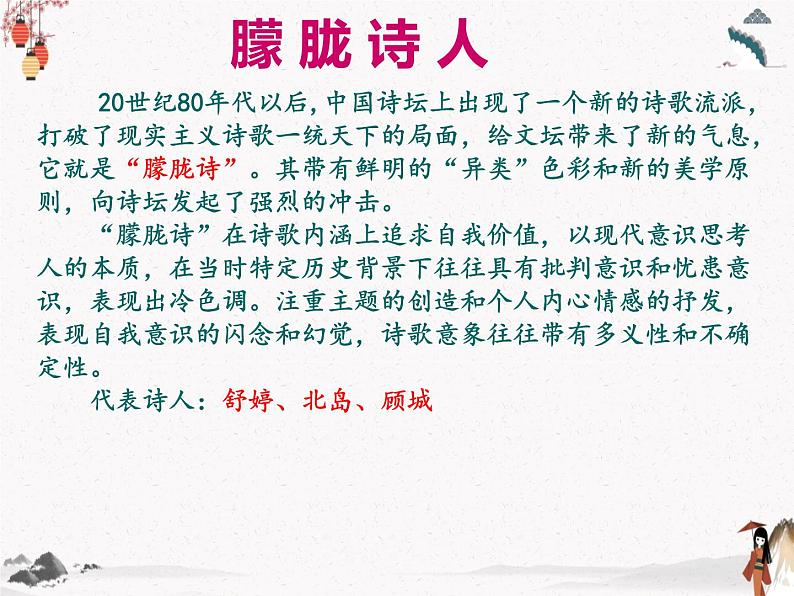 朦胧诗人

20世纪80年代以后，中国诗坛上出现了一个新的诗歌流派，打破了现实主义诗歌一统天下的局面，给文坛带来了新的气息，它就是“朦胧诗”。其带有鲜明的“异类”色彩和新的美学原则，向诗坛发起了强烈的冲击。

“朦胧诗”在诗歌内涵上追求自我价值，以现代意识思考人的本质，在当时特定历史背景下往往具有批判意识和忧患意识，表现出冷色调。注重主题的创造和个人内心情感的抒发，表现自我意识的闪念和幻觉，诗歌意象往往带有多义性和不确定性。

代表诗人：舒婷、北岛、顾城